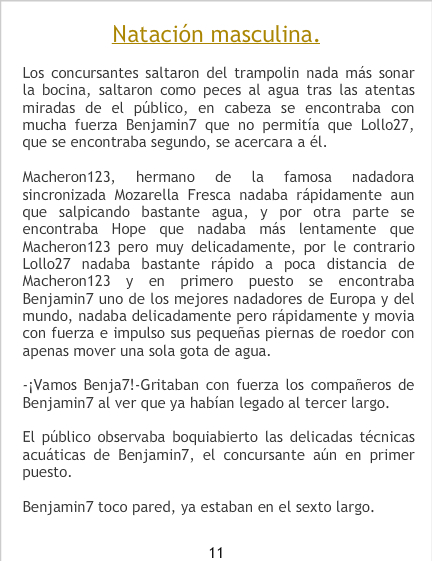 Natación masculina.

Los concursantes saltaron del trampolin nada más sonar la bocina, saltaron como peces al agua tras las atentas miradas de el público, en cabeza se encontraba con mucha fuerza Benjamin7 que no permitía que Lollo27, que se encontraba segundo, se acercara a él.

Macheron123, hermano de la famosa nadadora sincronizada Mozarella Fresca nadaba rápidamente aun que salpicando bastante agua, y por otra parte se encontraba Hope que nadaba más lentamente que Macheron123 pero muy delicadamente, por le contrario Lollo27 nadaba bastante rápido a poca distancia de Macheron123 y en primero puesto se encontraba Benjamin7 uno de los mejores nadadores de Europa y del mundo, nadaba delicadamente pero rápidamente y movia con fuerza e impulso sus pequeñas piernas de roedor con apenas mover una sola gota de agua.

-¡Vamos Benja7!-Gritaban con fuerza los compañeros de Benjamin7 al ver que ya habían legado al tercer largo.

El público observaba boquiabierto las delicadas técnicas acuáticas de Benjamin7, el concursante aún en primer puesto.

Benjamin7 toco pared, ya estaban en el sexto largo.

11